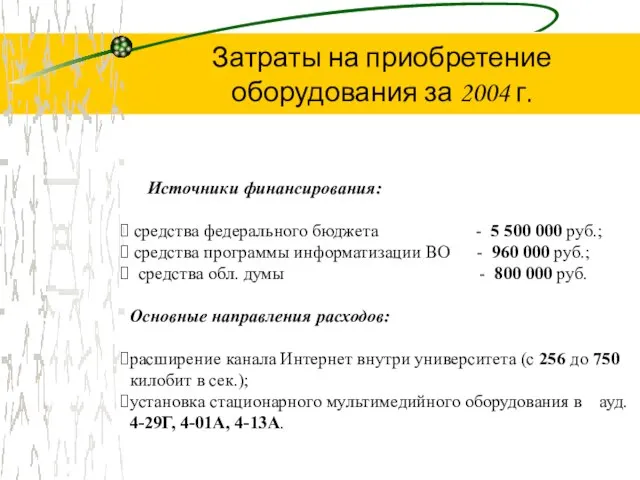 Затраты на приобретение оборудования за 2004 г.

Источники финансирования:

 средства федерального бюджета - 5 500 000 руб.;
 средства программы информатизации ВО - 960 000 руб.;
 средства обл. думы - 800 000 руб.

Основные направления расходов:

расширение канала Интернет внутри университета (с 256 до 750 килобит в сек.);
установка стационарного мультимедийного оборудования в ауд. 4-29Г, 4-01А, 4-13А.